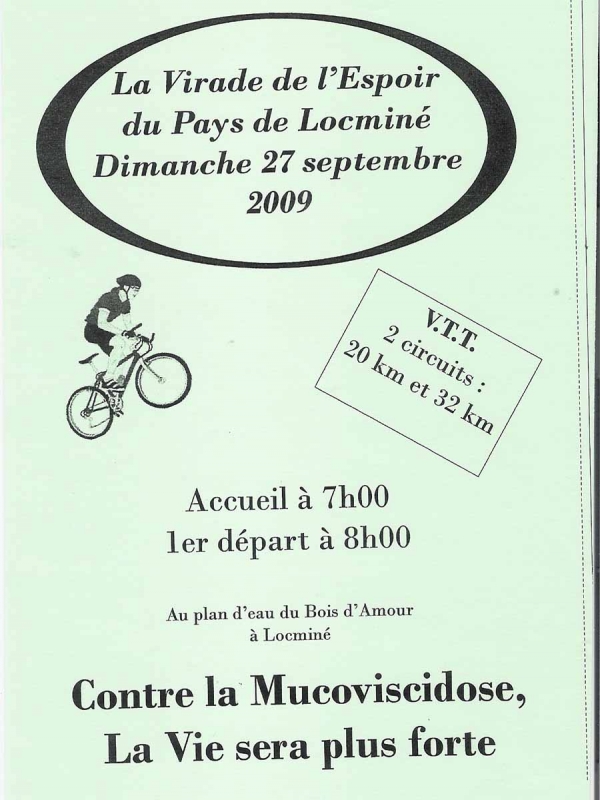 La Virade de l'Espoir
du Pays de Locminé
Dimanche 27 septembre
2009

V.T.T.
2 circuits :
20 km et 32 km

Accueil à 7h00
1er départ à 8h00

Au plan d'eau du Bois d'Amour
à Locminé

Contre la Mucoviscidose,
La Vie sera plus forte